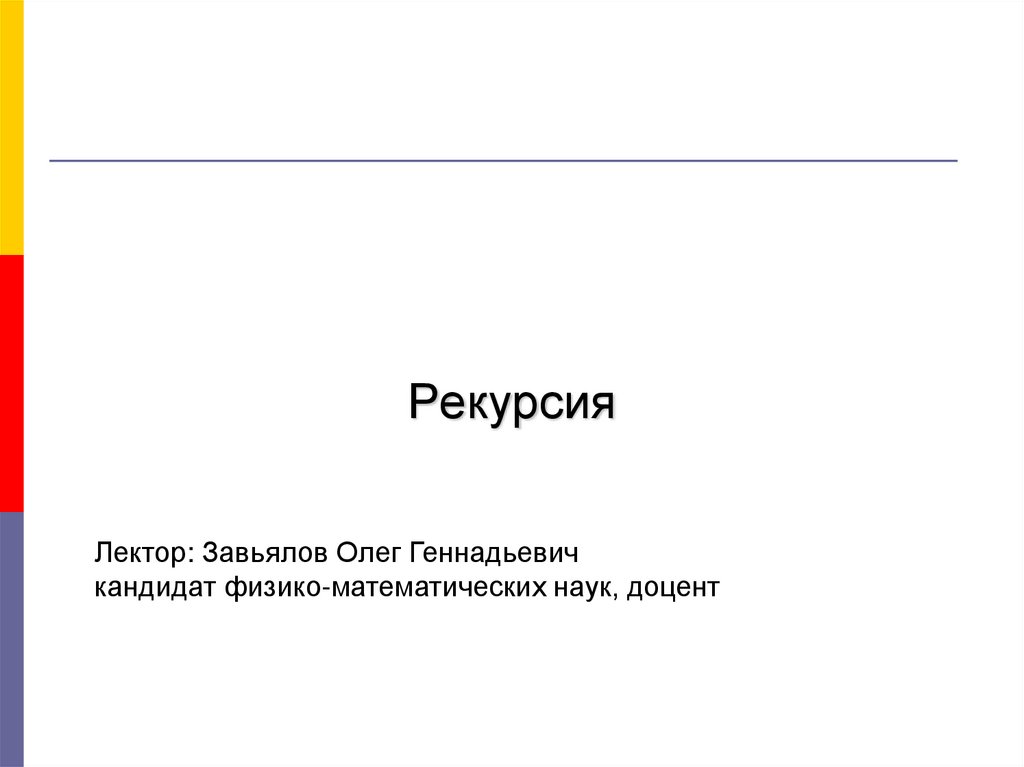 Рекурсия

Лектор: Завьялов Олег Геннадьевич
кандидат физико-математических наук, доцент